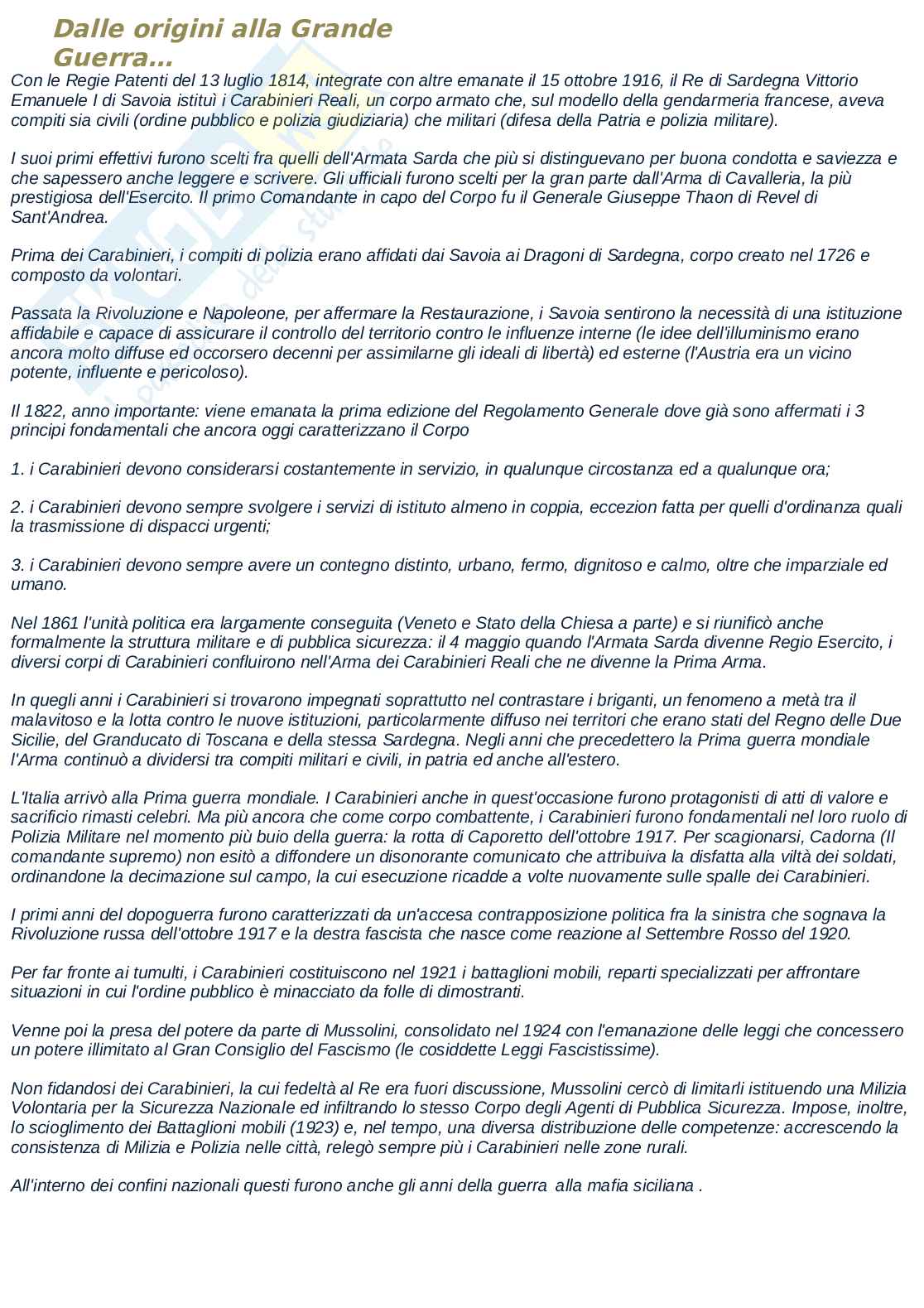 Dalle origini alla Grande Guerra...

Con le Regie Patenti del 13 luglio 1814, integrate con altre emanate il 15 ottobre 1916, il Re di Sardegna Vittorio Emanuele I di Savoia istituì i Carabinieri Reali, un corpo armato che, sul modello della gendarmeria francese, aveva compiti sia civili (ordine pubblico e polizia giudiziaria) che militari (difesa della Patria e polizia militare).

I suoi primi effettivi furono scelti fra quelli dell'Armata Sarda che più si distinguevano per buona condotta e saviezza e che sapessero anche leggere e scrivere. Gli ufficiali furono scelti per la gran parte dall'Arma di Cavalleria, la più prestigiosa dell'Esercito. Il primo Comandante in capo del Corpo fu il Generale Giuseppe Thaon di Revel di Sant'Andrea.

Prima dei Carabinieri, i compiti di polizia erano affidati dai Savoia ai Dragoni di Sardegna, corpo creato nel 1726 e composto da volontari.

Passata la Rivoluzione e Napoleone, per affermare la Restaurazione, i Savoia sentirono la necessità di una istituzione affidabile e capace di assicurare il controllo del territorio contro le influenze interne (le idee dell'illuminismo erano ancora molto diffuse ed occorsero decenni per assimilarne gli ideali di libertà) ed esterne (l'Austria era un vicino potente, influente e pericoloso).

Il 1822, anno importante: viene emanata la prima edizione del Regolamento Generale dove già sono affermati i 3 principi fondamentali che ancora oggi caratterizzano il Corpo

1. i Carabinieri devono considerarsi costantemente in servizio, in qualunque circostanza ed a qualunque ora;

2. i Carabinieri devono sempre svolgere i servizi di istituto almeno in coppia, eccezion fatta per quelli d'ordinanza quali la trasmissione di dispacci urgenti;

3. i Carabinieri devono sempre avere un contegno distinto, urbano, fermo, dignitoso e calmo, oltre che imparziale ed umano.

Nel 1861 l'unità politica era largamente conseguita (Veneto e Stato della Chiesa a parte) e si riunificò anche formalmente la struttura militare e di pubblica sicurezza: il 4 maggio quando l'Armata Sarda divenne Regio Esercito, i diversi corpi di Carabinieri confluirono nell'Arma dei Carabinieri Reali che ne divenne la Prima Arma.

In quegli anni i Carabinieri si trovarono impegnati soprattutto nel contrastare i briganti, un fenomeno a metà tra il malavitoso e la lotta contro le nuove istituzioni, particolarmente diffuso nei territori che erano stati del Regno delle Due Sicilie, del Granducato di Toscana e della stessa Sardegna. Negli anni che precedettero la Prima guerra mondiale l'Arma continuò a dividersi tra compiti militari e civili, in patria ed anche all'estero.

L'Italia arrivò alla Prima guerra mondiale. I Carabinieri anche in quest'occasione furono protagonisti di atti di valore e sacrificio rimasti celebri. Ma più ancora che come corpo combattente, i Carabinieri furono fondamentali nel loro ruolo di Polizia Militare nel momento più buio della guerra: la rotta di Caporetto dell'ottobre 1917. Per scagionarsi, Cadorna (Il comandante supremo) non esitò a diffondere un disonorante comunicato che attribuiva la disfatta alla viltà dei soldati, ordinandone la decimazione sul campo, la cui esecuzione ricadde a volte nuovamente sulle spalle dei Carabinieri.

I primi anni del dopoguerra furono caratterizzati da un'accesa contrapposizione politica fra la sinistra che sognava la Rivoluzione russa dell'ottobre 1917 e la destra fascista che nasce come reazione al Settembre Rosso del 1920.

Per far fronte ai tumulti, i Carabinieri costituiscono nel 1921 i battaglioni mobili, reparti specializzati per affrontare situazioni in cui l'ordine pubblico è minacciato da folle di dimostranti.

Venne poi la presa del potere da parte di Mussolini, consolidato nel 1924 con l'emanazione delle leggi che concessero un potere illimitato al Gran Consiglio del Fascismo (le cosiddette Leggi Fascistissime).

Non fidandosi dei Carabinieri, la cui fedeltà al Re era fuori discussione, Mussolini cercò di limitarli istituendo una Milizia Volontaria per la Sicurezza Nazionale ed infiltrando lo stesso Corpo degli Agenti di Pubblica Sicurezza. Impose, inoltre, lo scioglimento dei Battaglioni mobili (1923) e, nel tempo, una diversa distribuzione delle competenze: accrescendo la consistenza di Milizia e Polizia nelle città, relegò sempre più i Carabinieri nelle zone rurali.

All'interno dei confini nazionali questi furono anche gli anni della guerra alla mafia siciliana .